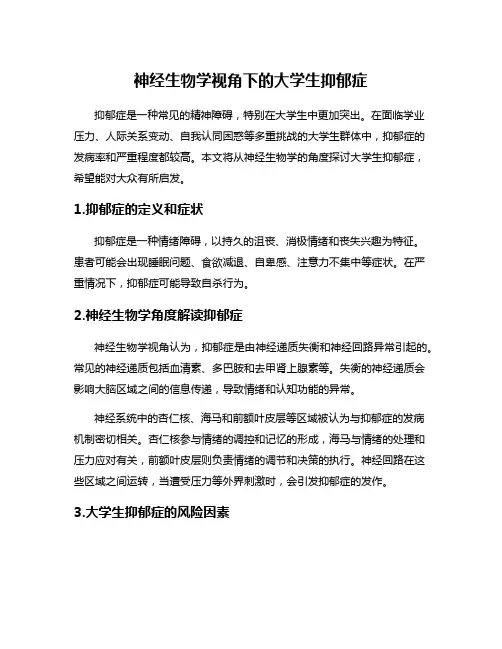 神经生物学视角下的大学生抑郁症

抑郁症是一种常见的精神障碍，特别在大学生中更加突出。在面临学业压力、人际关系变动、自我认同困惑等多重挑战的大学生群体中，抑郁症的发病率和严重程度都较高。本文将从神经生物学的角度探讨大学生抑郁症，希望能对大众有所启发。

1.抑郁症的定义和症状

抑郁症是一种情绪障碍，以持久的沮丧、消极情绪和丧失兴趣为特征。患者可能会出现睡眠问题、食欲减退、自卑感、注意力不集中等症状。在严重情况下，抑郁症可能导致自杀行为。

2.神经生物学角度解读抑郁症

神经生物学视角认为，抑郁症是由神经递质失衡和神经回路异常引起的。常见的神经递质包括血清素、多巴胺和去甲肾上腺素等。失衡的神经递质会影响大脑区域之间的信息传递，导致情绪和认知功能的异常。

神经系统中的杏仁核、海马和前额叶皮层等区域被认为与抑郁症的发病机制密切相关。杏仁核参与情绪的调控和记忆的形成，海马与情绪的处理和压力应对有关，前额叶皮层则负责情绪的调节和决策的执行。神经回路在这些区域之间运转，当遭受压力等外界刺激时，会引发抑郁症的发作。

3.大学生抑郁症的风险因素